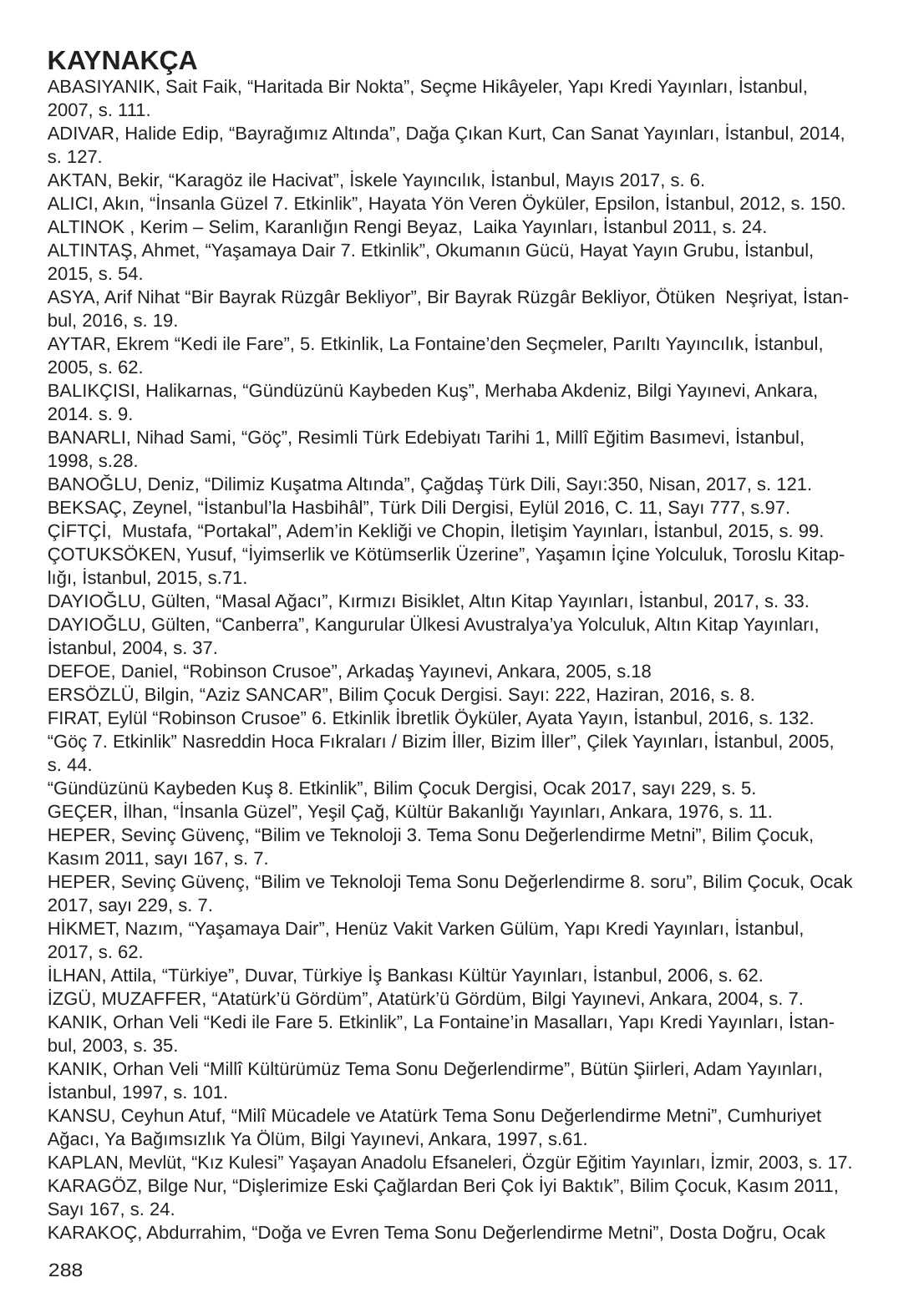 KAYNAKÇA
ABASIYANIK, Sait Faik, “Haritada Bir Nokta”, Seçme Hikâyeler, Yapı Kredi Yayınları, İstanbul, 2007, s. 111.
ADIVAR, Halide Edip, “Bayrağımız Altında”, Dağa Çıkan Kurt, Can Sanat Yayınları, İstanbul, 2014, s. 127.
AKTAN, Bekir, “Karagöz ile Hacivat”, İskele Yayıncılık, İstanbul, Mayıs 2017, s. 6.
ALICI, Akın, “İnsanla Güzel 7. Etkinlik”, Hayata Yön Veren Öyküler, Epsilon, İstanbul, 2012, s. 150.
ALTINOK , Kerim – Selim, Karanlığın Rengi Beyaz, Laika Yayınları, İstanbul 2011, s. 24.
ALTINTAŞ, Ahmet, “Yaşamaya Dair 7. Etkinlik”, Okumanın Gücü, Hayat Yayın Grubu, İstanbul, 2015, s. 54.
ASYA, Arif Nihat “Bir Bayrak Rüzgâr Bekliyor”, Bir Bayrak Rüzgâr Bekliyor, Ötüken Neşriyat, İstanbul, 2016, s. 19.
AYTAR, Ekrem “Kedi ile Fare”, 5. Etkinlik, La Fontaine’den Seçmeler, Parıltı Yayıncılık, İstanbul, 2005, s. 62.
BALIKÇISI, Halikarnas, “Gündüzünü Kaybeden Kuş”, Merhaba Akdeniz, Bilgi Yayınevi, Ankara, 2014. s. 9.
BANARLI, Nihad Sami, “Göç”, Resimli Türk Edebiyatı Tarihi 1, Millî Eğitim Basımevi, İstanbul, 1998, s.28.
BANOĞLU, Deniz, “Dilimiz Kuşatma Altında”, Çağdaş Türk Dili, Sayı:350, Nisan, 2017, s. 121.
BEKSAÇ, Zeynel, “İstanbul’la Hasbihâl”, Türk Dili Dergisi, Eylül 2016, C. 11, Sayı 777, s.97.
ÇİFTÇİ, Mustafa, “Portakal”, Adem’in Kekliği ve Chopin, İletişim Yayınları, İstanbul, 2015, s. 99.
ÇOTUKSÖKEN, Yusuf, “İyimserlik ve Kötümserlik Üzerine”, Yaşamın İçine Yolculuk, Toroslu Kitaplığı, İstanbul, 2015, s.71.
DAYIOĞLU, Gülten, “Masal Ağacı”, Kırmızı Bisiklet, Altın Kitap Yayınları, İstanbul, 2017, s. 33.
DAYIOĞLU, Gülten, “Canberra”, Kangurular Ülkesi Avustralya’ya Yolculuk, Altın Kitap Yayınları, İstanbul, 2004, s. 37.
DEFOE, Daniel, “Robinson Crusoe”, Arkadaş Yayınevi, Ankara, 2005, s.18
ERSÖZLÜ, Bilgin, “Aziz SANCAR”, Bilim Çocuk Dergisi. Sayı: 222, Haziran, 2016, s. 8.
FIRAT, Eylül “Robinson Crusoe” 6. Etkinlik İbretlik Öyküler, Ayata Yayın, İstanbul, 2016, s. 132.
“Göç 7. Etkinlik” Nasreddin Hoca Fıkraları / Bizim İller, Bizim İller”, Çilek Yayınları, İstanbul, 2005, s. 44.
“Gündüzünü Kaybeden Kuş 8. Etkinlik”, Bilim Çocuk Dergisi, Ocak 2017, sayı 229, s. 5.
GEÇER, İlhan, “İnsanla Güzel”, Yeşil Çağ, Kültür Bakanlığı Yayınları, Ankara, 1976, s. 11.
HEPER, Sevinç Güvenç, “Bilim ve Teknoloji 3. Tema Sonu Değerlendirme Metni”, Bilim Çocuk, Kasım 2011, sayı 167, s. 7.
HEPER, Sevinç Güvenç, “Bilim ve Teknoloji Tema Sonu Değerlendirme 8. soru”, Bilim Çocuk, Ocak 2017, sayı 229, s. 7.
HİKMET, Nazım, “Yaşamaya Dair”, Henüz Vakit Varken Gülüm, Yapı Kredi Yayınları, İstanbul, 2017, s. 62.
İLHAN, Attila, “Türkiye”, Duvar, Türkiye İş Bankası Kültür Yayınları, İstanbul, 2006, s. 62.
İZGÜ, MUZAFFER, “Atatürk’ü Gördüm”, Atatürk’ü Gördüm, Bilgi Yayınevi, Ankara, 2004, s. 7.
KANIK, Orhan Veli “Kedi ile Fare 5. Etkinlik”, La Fontaine’in Masalları, Yapı Kredi Yayınları, İstanbul, 2003, s. 35.
KANIK, Orhan Veli “Millî Kültürümüz Tema Sonu Değerlendirme”, Bütün Şiirleri, Adam Yayınları, İstanbul, 1997, s. 101.
KANSU, Ceyhun Atuf, “Milî Mücadele ve Atatürk Tema Sonu Değerlendirme Metni”, Cumhuriyet Ağacı, Ya Bağımsızlık Ya Ölüm, Bilgi Yayınevi, Ankara, 1997, s.61.
KAPLAN, Mevlüt, “Kız Kulesi” Yaşayan Anadolu Efsaneleri, Özgür Eğitim Yayınları, İzmir, 2003, s. 17.
KARAGÖZ, Bilge Nur, “Dişlerimize Eski Çağlardan Beri Çok İyi Baktık”, Bilim Çocuk, Kasım 2011, Sayı 167, s. 24.
KARAKOÇ, Abdurrahim, “Doğa ve Evren Tema Sonu Değerlendirme Metni”, Dosta Doğru, Ocak

288